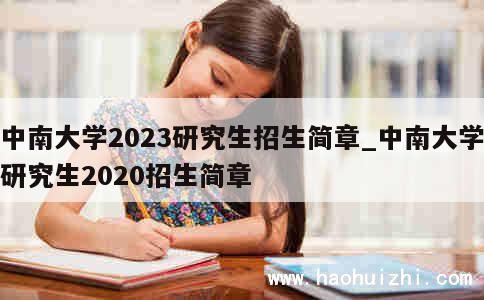 中南大学2023研究生招生简章_中南大学研究生2020招生简章

www.haohuizhi.com